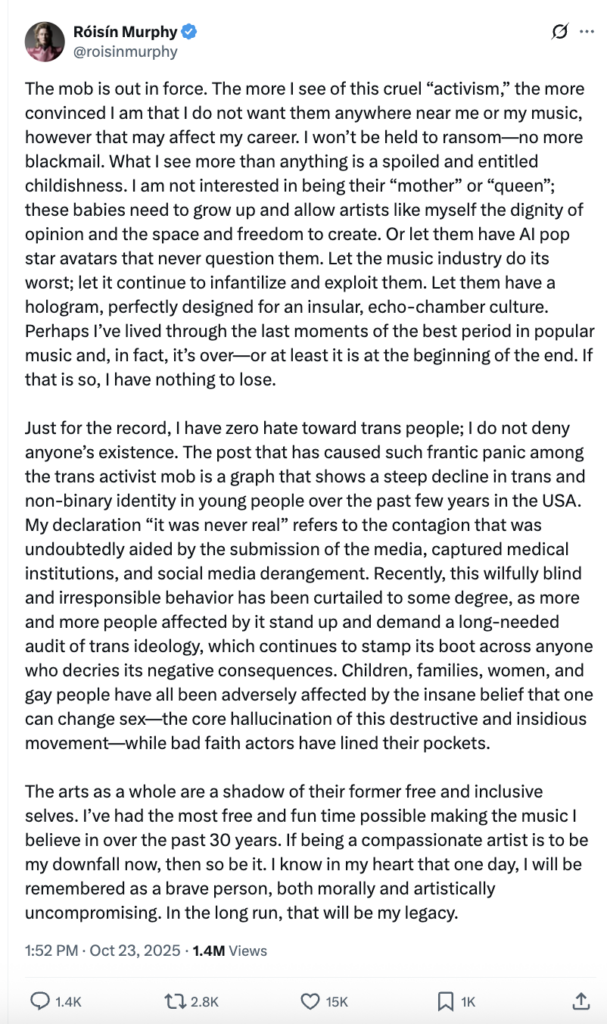 Róisín Murphy
@roisinmurphy

The mob is out in force. The more I see of this cruel “activism,” the more convinced I am that I do not want them anywhere near me or my music, however that may affect my career. I won’t be held to ransom—no more blackmail. What I see more than anything is a spoiled and entitled childishness. I am not interested in being their “mother” or “queen”; these babies need to grow up and allow artists like myself the dignity of opinion and the space and freedom to create. Or let them have AI pop star avatars that never question them. Let the music industry do its worst; let it continue to infantilize and exploit them. Let them have a hologram, perfectly designed for an insular, echo-chamber culture. Perhaps I’ve lived through the last moments of the best period in popular music and, in fact, it’s over—or at least it is at the beginning of the end. If that is so, I have nothing to lose.

Just for the record, I have zero hate toward trans people; I do not deny anyone’s existence. The post that has caused such frantic panic among the trans activist mob is a graph that shows a steep decline in trans and non-binary identity in young people over the past few years in the USA. My declaration “it was never real” refers to the contagion that was undoubtedly aided by the submission of the media, captured medical institutions, and social media derangement. Recently, this wilfully blind and irresponsible behavior has been curtailed to some degree, as more and more people affected by it stand up and demand a long-needed audit of trans ideology, which continues to stamp its boot across anyone who decries its negative consequences. Children, families, women, and gay people have all been adversely affected by the insane belief that one can change sex—the core hallucination of this destructive and insidious movement—while bad faith actors have lined their pockets.

The arts as a whole are a shadow of their former free and inclusive selves. I’ve had the most free and fun time possible making the music I believe in over the past 30 years. If being a compassionate artist is to be my downfall now, then so be it. I know in my heart that one day, I will be remembered as a brave person, both morally and artistically uncompromising. In the long run, that will be my legacy.

1:52 PM · Oct 23, 2025 · 1.4M Views

1.4K 2.8K 15K 1K